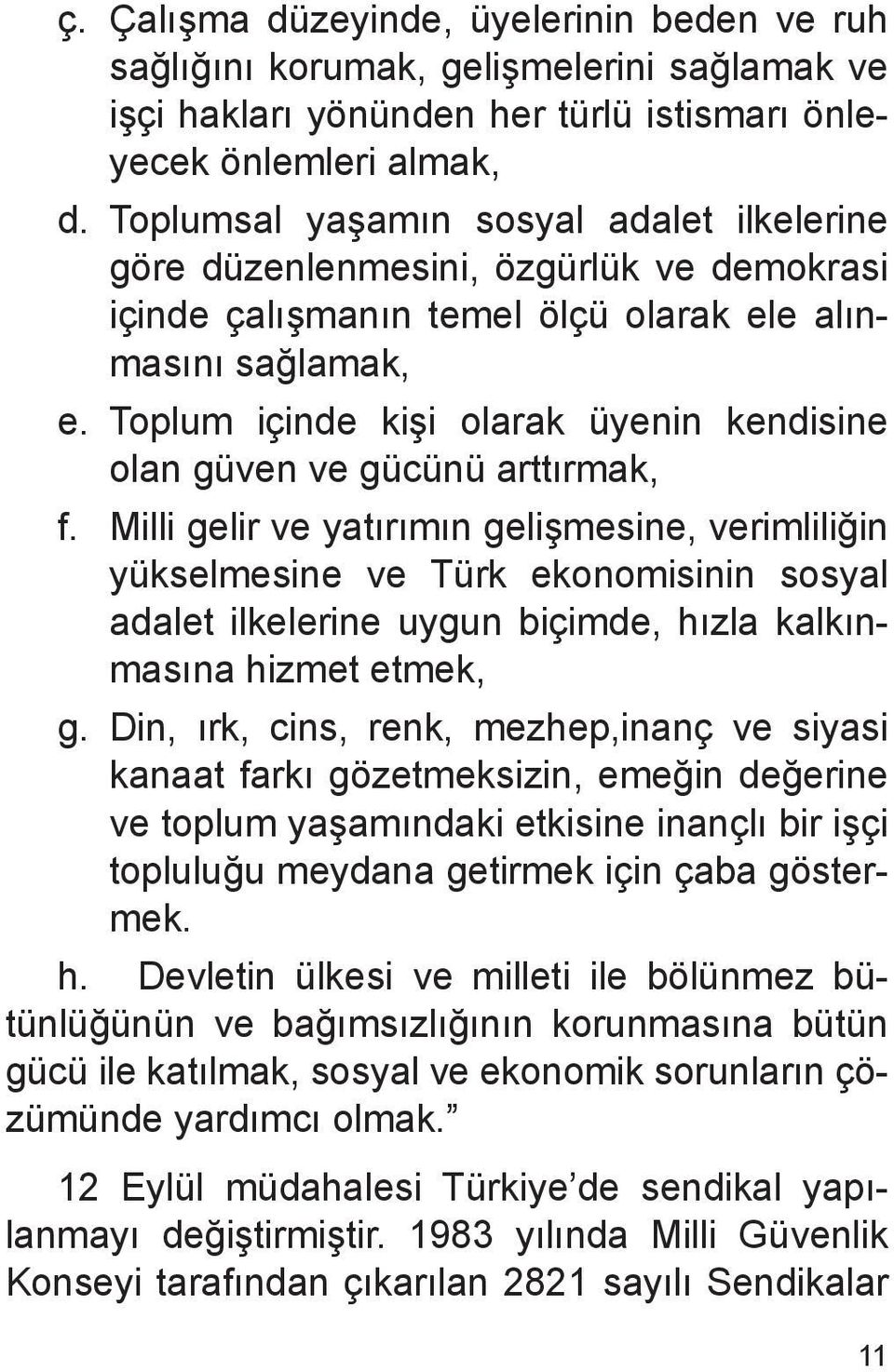 ç. Çalışma düzeyinde, üyelerinin beden ve ruh sağlığını korumak, gelişmelerini sağlamak ve işçi hakları yönünden her türlü istismarı önleyecek önlemleri almak,

d. Toplumsal yaşamın sosyal adalet ilkelerine göre düzenlenmesini, özgürlük ve demokrasi içinde çalışmanın temel ölçü olarak ele alınmasını sağlamak,

e. Toplum içinde kişi olarak üyenin kendisine olan güven ve gücünü arttırmak,

f. Milli gelir ve yatırımın gelişmesine, verimliliğin yükselmesine ve Türk ekonomisinin sosyal adalet ilkelerine uygun biçimde, hızla kalkınmasına hizmet etmek,

g. Din, ırk, cins, renk, mezhep,inanç ve siyasi kanaat farkı gözetmeksizin, emeğin değerine ve toplum yaşamındaki etkisine inançlı bir işçi topluluğu meydana getirmek için çaba göstermek.

h. Devletin ülkesi ve milleti ile bölünmez bütünlüğünün ve bağımsızlığının korunmasına bütün gücü ile katılmak, sosyal ve ekonomik sorunların çözümünde yardımcı olmak.”

12 Eylül müdahalesi Türkiye’de sendikal yapılanmayı değiştirmiştir. 1983 yılında Milli Güvenlik Konseyi tarafından çıkarılan 2821 sayılı Sendikalar

11